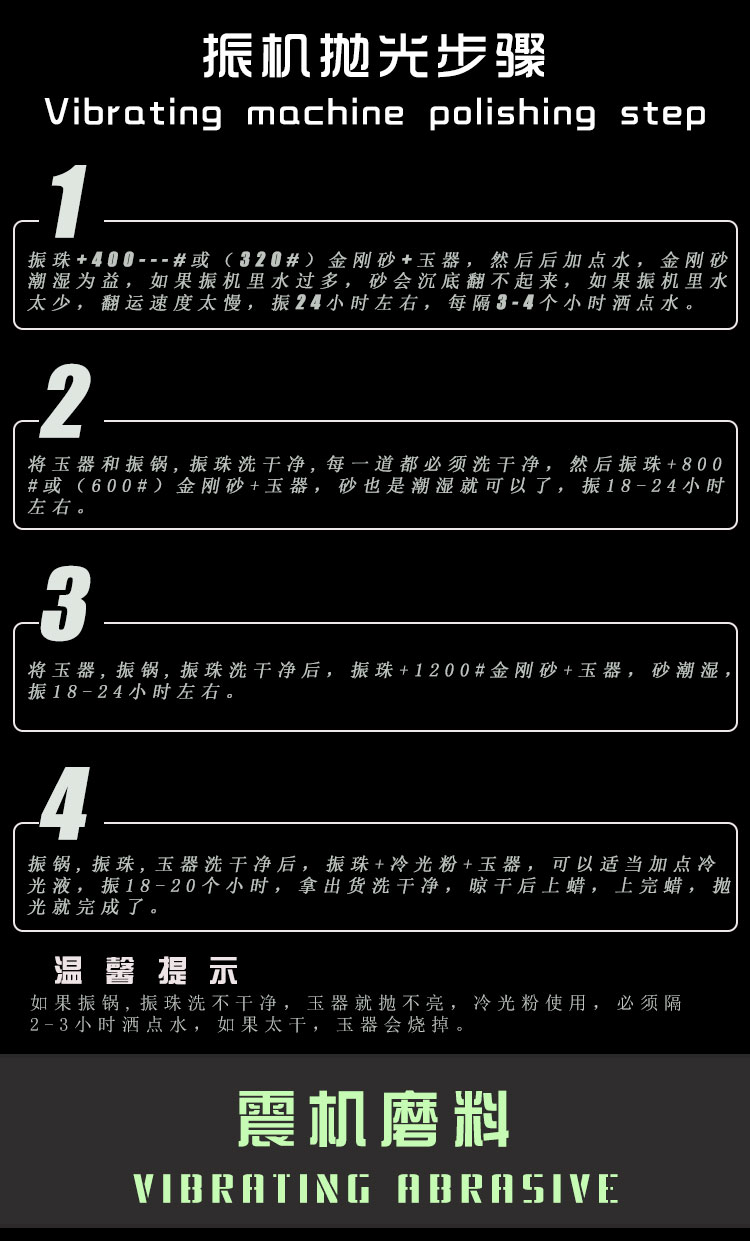 振机抛光步骤

Vibrating machine polishing step

1

振珠+400---#或（320#）金刚砂+玉器，然后后加点水，金刚砂潮湿为益，如果振机里水过多，砂会沉底翻不起来，如果振机里水太少，翻运速度太慢，振24小时左右，每隔3-4个小时洒点水。

2

将玉器和振锅，振珠洗干净，每一道都必须洗干净，然后振珠+800#或（600#）金刚砂+玉器，砂也是潮湿就可以了，振18-24小时左右。

3

将玉器，振锅，振珠洗干净后，振珠+1200#金刚砂+玉器，砂潮湿，振18-24小时左右。

4

振锅，振珠，玉器洗干净后，振珠+冷光粉+玉器，可以适当加点冷光液，振18-20个小时，拿出货洗干净，晾干后上蜡，上完蜡，抛光就完成了。

温馨提示

如果振锅，振珠洗不干净，玉器就抛不亮，冷光粉使用，必须隔2-3小时洒点水，如果太干，玉器会烧掉。

震机磨料

VIBRATING ABRASIVE